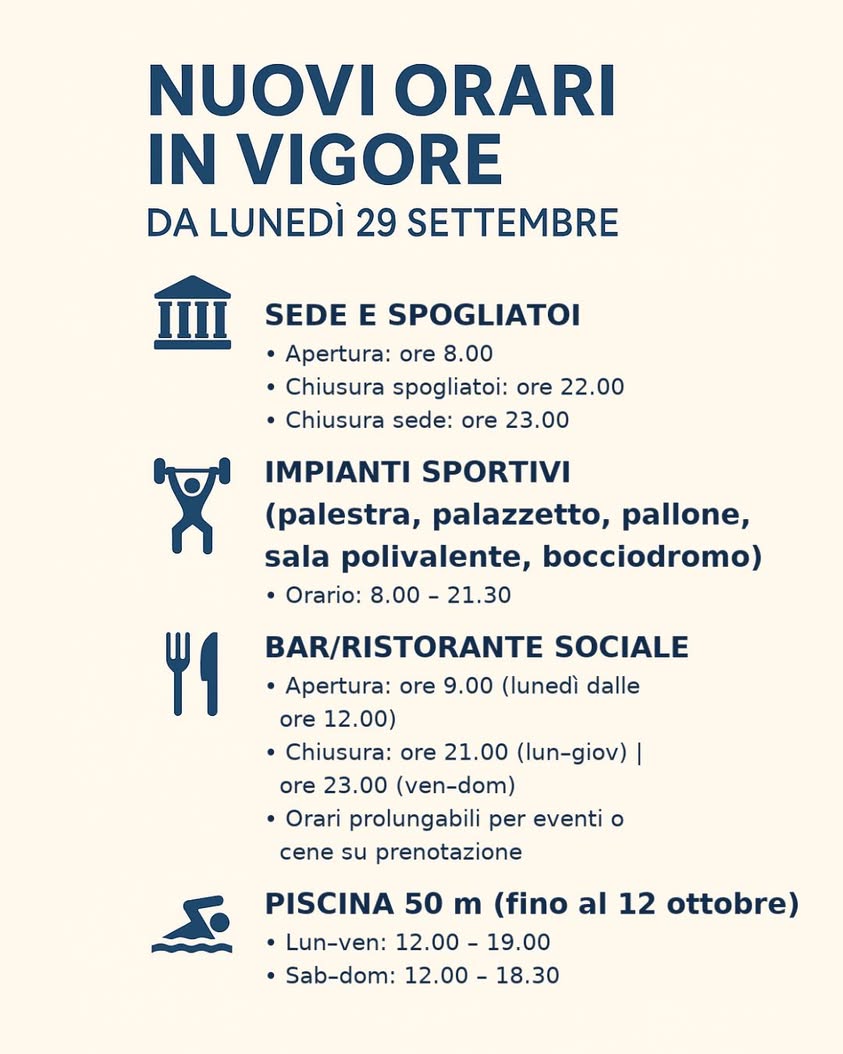 NUOVI ORARI IN VIGORE
DA LUNEDÌ 29 SETTEMBRE

SEDE E SPOGLIATOI
• Apertura: ore 8.00
• Chiusura spogliatoi: ore 22.00
• Chiusura sede: ore 23.00

IMPIANTI SPORTIVI (palestra, palazzetto, pallone, sala polivalente, bocciodromo)
• Orario: 8.00 – 21.30

BAR/RISTORANTE SOCIALE
• Apertura: ore 9.00 (lunedì dalle ore 12.00)
• Chiusura: ore 21.00 (lun–giov) | ore 23.00 (ven–dom)
• Orari prolungabili per eventi o cene su prenotazione

PISCINA 50 m (fino al 12 ottobre)
• Lun–ven: 12.00 – 19.00
• Sab–dom: 12.00 – 18.30